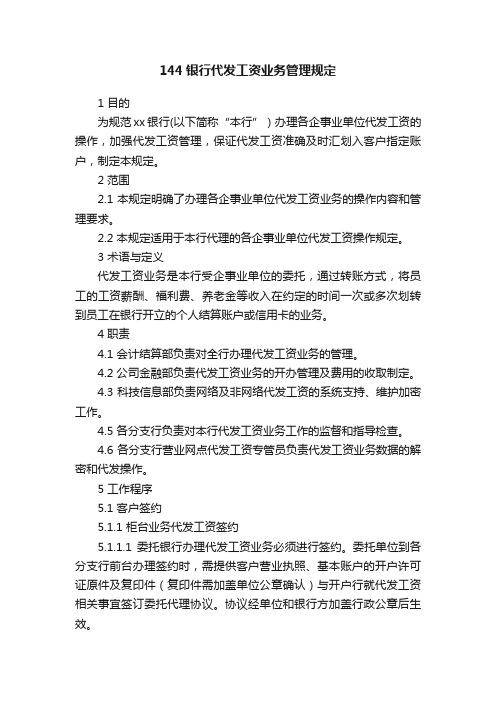 144 银行代发工资业务管理规定

1 目的

为规范 xx 银行(以下简称“本行”）办理各企事业单位代发工资的操作，加强代发工资管理，保证代发工资准确及时汇划入客户指定账户，制定本规定。

2 范围

2.1 本规定明确了办理各企事业单位代发工资业务的操作内容和管理要求。

2.2 本规定适用于本行代理的各企事业单位代发工资操作规定。

3 术语与定义

代发工资业务是本行受企事业单位的委托，通过转账方式，将员工的工资薪酬、福利费、养老金等收入在约定的时间一次或多次划转到员工在银行开立的个人结算账户或信用卡的业务。

4 职责

4.1 会计结算部负责对全行办理代发工资业务的管理。

4.2 公司金融部负责代发工资业务的开办管理及费用的收取制定。

4.3 科技信息部负责网络及非网络代发工资的系统支持、维护加密工作。

4.5 各分支行负责对本行代发工资业务工作的监督和指导检查。

4.6 各分支行营业网点代发工资专管员负责代发工资业务数据的解密和代发操作。

5 工作程序

5.1 客户签约

5.1.1 柜台业务代发工资签约

5.1.1.1 委托银行办理代发工资业务必须进行签约。委托单位到各分支行前台办理签约时，需提供客户营业执照、基本账户的开户许可证原件及复印件（复印件需加盖单位公章确认）与开户行就代发工资相关事宜签订委托代理协议。协议经单位和银行方加盖行政公章后生效。